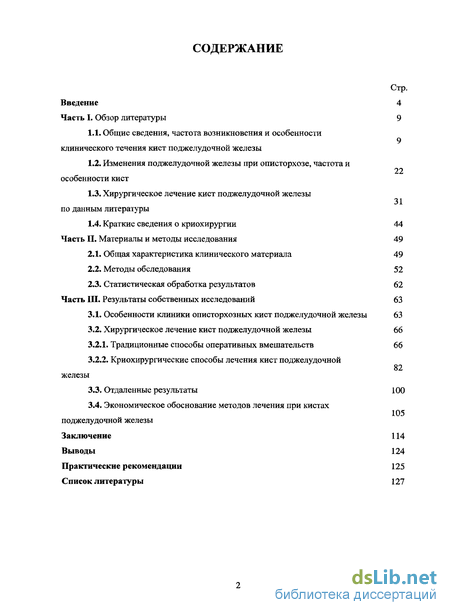 СОДЕРЖАНИЕ

| | Стр. |
|---|---|
| Введение | 4 |
| Часть I. Обзор литературы | 9 |
| 1.1. Общие сведения, частота возникновения и особенности клинического течения кист поджелудочной железы | 9 |
| 1.2. Изменения поджелудочной железы при описторхозе, частота и особенности кист | 22 |
| 1.3. Хирургическое лечение кист поджелудочной железы по данным литературы | 31 |
| 1.4. Краткие сведения о криохирургии | 44 |
| Часть II. Материалы и методы исследования | 49 |
| 2.1. Общая характеристика клинического материала | 49 |
| 2.2. Методы обследования | 52 |
| 2.3. Статистическая обработка результатов | 62 |
| Часть III. Результаты собственных исследований | 63 |
| 3.1. Особенности клиники описторхозных кист поджелудочной железы | 63 |
| 3.2. Хирургическое лечение кист поджелудочной железы | 66 |
| 3.2.1. Традиционные способы оперативных вмешательств | 66 |
| 3.2.2. Криохирургические способы лечения кист поджелудочной железы | 82 |
| 3.3. Отдаленные результаты | 100 |
| 3.4. Экономическое обоснование методов лечения при кистах поджелудочной железы | 105 |
| Заключение | 114 |
| Выводы | 124 |
| Практические рекомендации | 125 |
| Список литературы | 127 |

2

dsLib.net
библиотека диссертаций